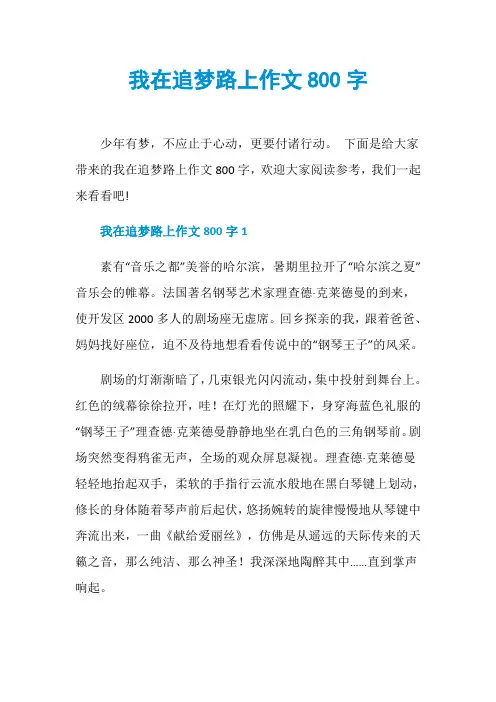 我在追梦路上作文 800 字

少年有梦，不应止于心动，更要付诸行动。 下面是给大家带来的我在追梦路上作文 800 字，欢迎大家阅读参考，我们一起来看看吧!

我在追梦路上作文 800 字 1

素有“音乐之都”美誉的哈尔滨，暑期里拉开了“哈尔滨之夏”音乐会的帷幕。法国著名钢琴艺术家理查德·克莱德曼的到来，使开发区 2000 多人的剧场座无虚席。回乡探亲的我，跟着爸爸、妈妈找好座位，迫不及待地想看看传说中的“钢琴王子”的风采。

剧场的灯渐渐暗了，几束银光闪闪流动，集中投射到舞台上。红色的绒幕徐徐拉开，哇！在灯光的照耀下，身穿海蓝色礼服的“钢琴王子”理查德·克莱德曼静静地坐在乳白色的三角钢琴前。剧场突然变得鸦雀无声，全场的观众屏息凝视。理查德·克莱德曼轻轻地抬起双手，柔软的手指行云流水般地在黑白琴键上划动，修长的身体随着琴声前后起伏，悠扬婉转的旋律慢慢地从琴键中奔流出来，一曲《献给爱丽丝》，仿佛是从遥远的天际传来的天籁之音，那么纯洁、那么神圣！我深深地陶醉其中......直到掌声响起。